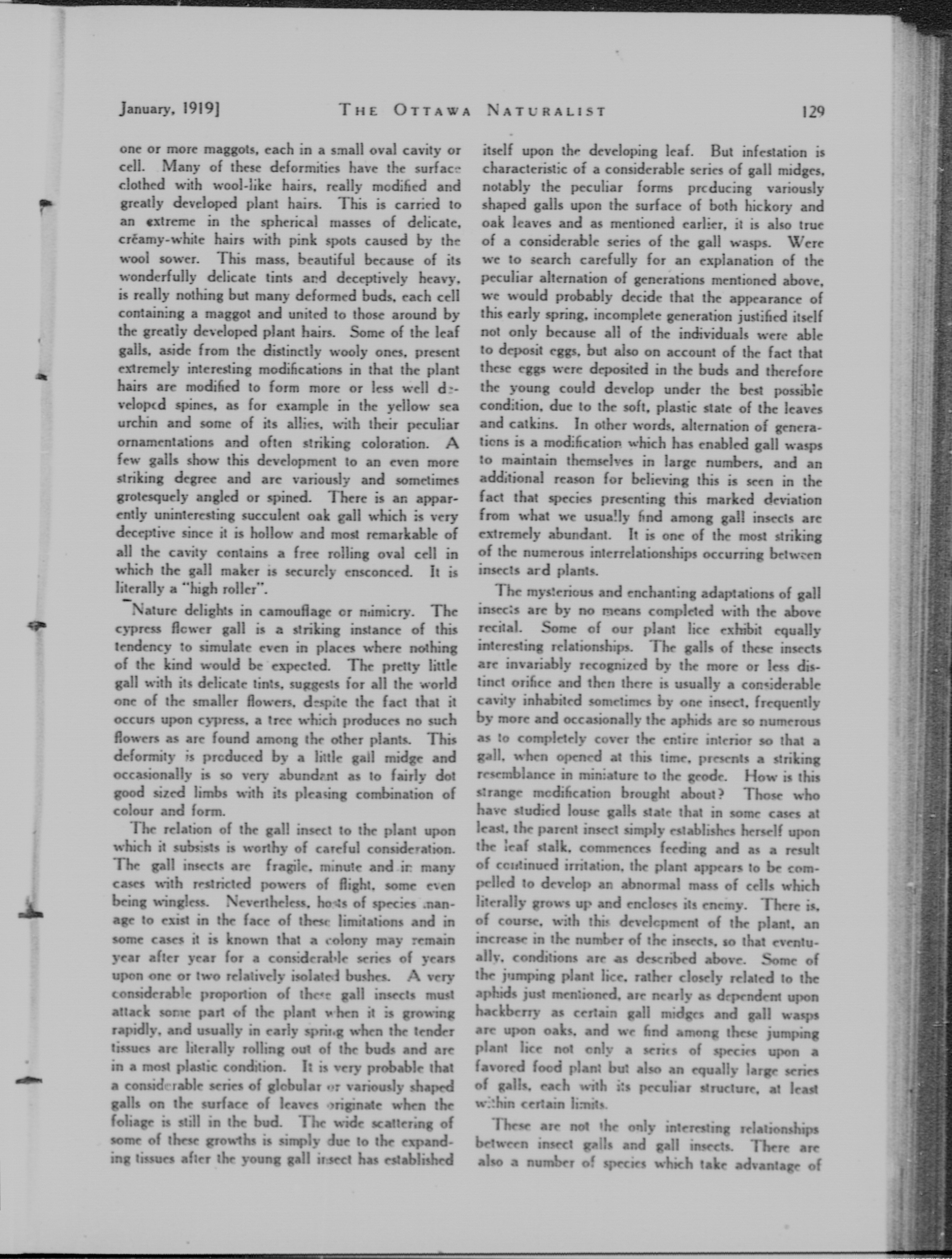 January, 1919]    THE OTTAWA NATURALIST    129

one or more maggots, each in a small oval cavity or cell. Many of these deformities have the surface clothed with wool-like hairs, really modified and greatly developed plant hairs. This is carried to an extreme in the spherical masses of delicate, creamy-white hairs with pink spots caused by the wool sower. This mass, beautiful because of its wonderfully delicate tints and deceptively heavy, is really nothing but many deformed buds, each cell containing a maggot and united to those around by the greatly developed plant hairs. Some of the leaf galls, aside from the distinctly wooly ones, present extremely interesting modifications in that the plant hairs are modified to form more or less well developed spines, as for example in the yellow sea urchin and some of its allies, with their peculiar ornamentations and often striking coloration. A few galls show this development to an even more striking degree and are variously and sometimes grotesquely angled or spined. There is an apparently uninteresting succulent oak gall which is very deceptive since it is hollow and most remarkable of all the cavity contains a free rolling oval cell in which the gall maker is securely ensconced. It is literally a "high roller".

Nature delights in camouflage or mimicry. The cypress flower gall is a striking instance of this tendency to simulate even in places where nothing of the kind would be expected. The pretty little gall with its delicate tints, suggests for all the world one of the smaller flowers, despite the fact that it occurs upon cypress, a tree which produces no such flowers as are found among the other plants. This deformity is produced by a little gall midge and occasionally is so very abundant as to fairly dot good sized limbs with its pleasing combination of colour and form.

The relation of the gall insect to the plant upon which it subsists is worthy of careful consideration. The gall insects are fragile, minute and in many cases with restricted powers of flight, some even being wingless. Nevertheless, hosts of species manage to exist in the face of these limitations and in some cases it is known that a colony may remain year after year for a considerable series of years upon one or two relatively isolated bushes. A very considerable proportion of these gall insects must attack some part of the plant when it is growing rapidly, and usually in early spring when the tender tissues are literally rolling out of the buds and are in a most plastic condition. It is very probable that a considerable series of globular or variously shaped galls on the surface of leaves originate when the foliage is still in the bud. The wide scattering of some of these growths is simply due to the expanding tissues after the young gall insect has established itself upon the developing leaf. But infestation is characteristic of a considerable series of gall midges, notably the peculiar forms producing variously shaped galls upon the surface of both hickory and oak leaves and as mentioned earlier, it is also true of a considerable series of the gall wasps. Were we to search carefully for an explanation of the peculiar alternation of generations mentioned above, we would probably decide that the appearance of this early spring, incomplete generation justified itself not only because all of the individuals were able to deposit eggs, but also on account of the fact that these eggs were deposited in the buds and therefore the young could develop under the best possible condition, due to the soft, plastic state of the leaves and catkins. In other words, alternation of generations is a modification which has enabled gall wasps to maintain themselves in large numbers, and an additional reason for believing this is seen in the fact that species presenting this marked deviation from what we usually find among gall insects are extremely abundant. It is one of the most striking of the numerous interrelationships occurring between insects and plants.

The mysterious and enchanting adaptations of gall insects are by no means completed with the above recital. Some of our plant lice exhibit equally interesting relationships. The galls of these insects are invariably recognized by the more or less distinct orifice and then there is usually a considerable cavity inhabited sometimes by one insect, frequently by more and occasionally the aphids are so numerous as to completely cover the entire interior so that a gall, when opened at this time, presents a striking resemblance in miniature to the geode. How is this strange modification brought about? Those who have studied louse galls state that in some cases at least, the parent insect simply establishes herself upon the leaf stalk, commences feeding and as a result of continued irritation, the plant appears to be compelled to develop an abnormal mass of cells which literally grows up and encloses its enemy. There is, of course, with this development of the plant, an increase in the number of the insects, so that eventually, conditions are as described above. Some of the jumping plant lice, rather closely related to the aphids just mentioned, are nearly as dependent upon hackberry as certain gall midges and gall wasps are upon oaks, and we find among these jumping plant lice not only a series of species upon a favored food plant but also an equally large series of galls, each with its peculiar structure, at least within certain limits.

These are not the only interesting relationships between insect galls and gall insects. There are also a number of species which take advantage of